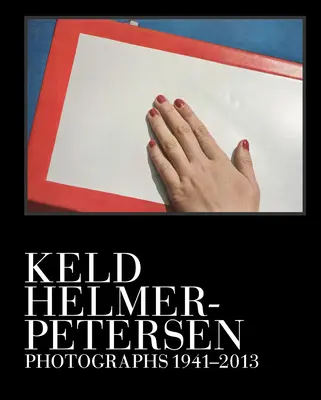 KELD
HELMER-PETERSEN
PHOTOGRAPHS 1941–2013